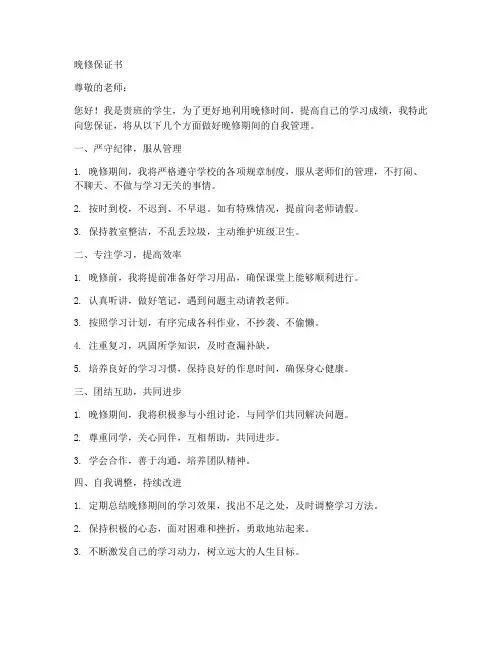 晚修保证书

尊敬的老师：

您好！我是贵班的学生，为了更好地利用晚修时间，提高自己的学习成绩，我特此向您保证，将从以下几个方面做好晚修期间的自我管理。

一、严守纪律，服从管理

1. 晚修期间，我将严格遵守学校的各项规章制度，服从老师们的管理，不打闹、不聊天、不做与学习无关的事情。

2. 按时到校，不迟到、不早退。如有特殊情况，提前向老师请假。

3. 保持教室整洁，不乱丢垃圾，主动维护班级卫生。

二、专注学习，提高效率

1. 晚修前，我将提前准备好学习用品，确保课堂上能够顺利进行。

2. 认真听讲，做好笔记，遇到问题主动请教老师。

3. 按照学习计划，有序完成各科作业，不抄袭、不偷懒。

4. 注重复习，巩固所学知识，及时查漏补缺。

5. 培养良好的学习习惯，保持良好的作息时间，确保身心健康。

三、团结互助，共同进步

1. 晚修期间，我将积极参与小组讨论，与同学们共同解决问题。

2. 尊重同学，关心同伴，互相帮助，共同进步。

3. 学会合作，善于沟通，培养团队精神。

四、自我调整，持续改进

1. 定期总结晚修期间的学习效果，找出不足之处，及时调整学习方法。

2. 保持积极的心态，面对困难和挫折，勇敢地站起来。

3. 不断激发自己的学习动力，树立远大的人生目标。